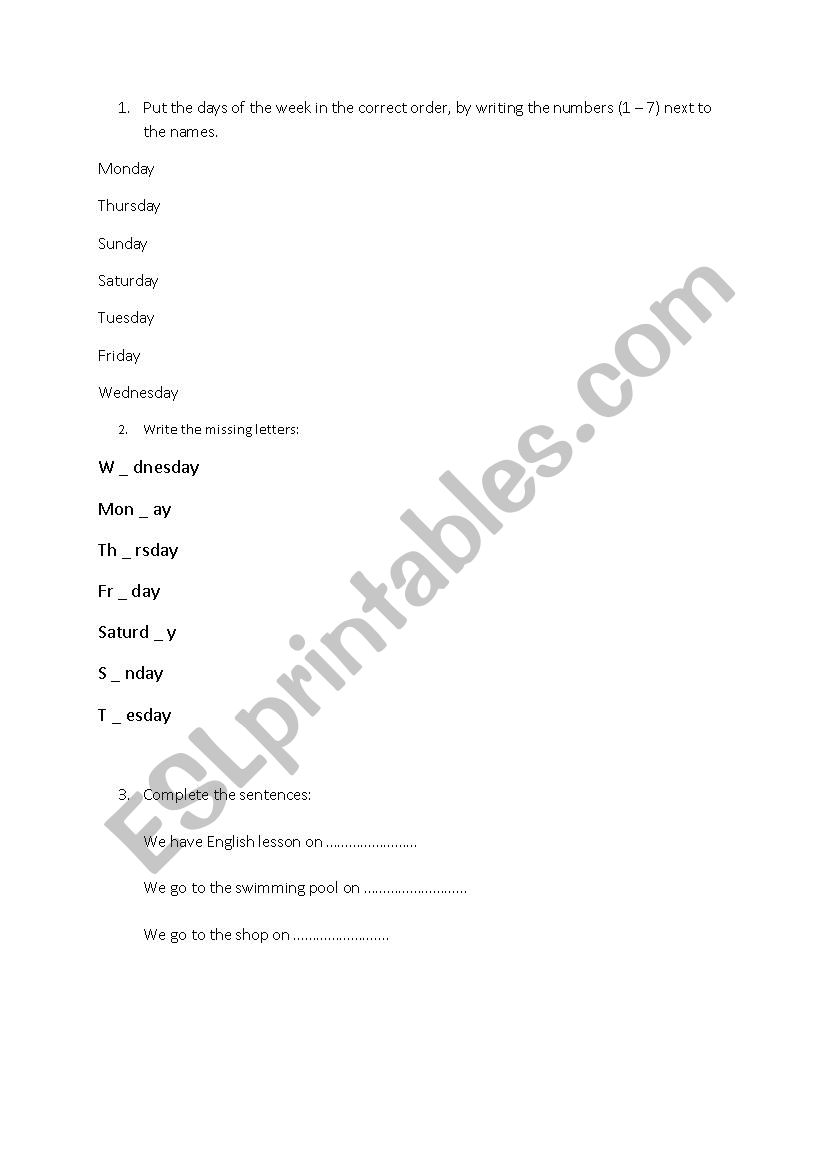 1. Put the days of the week in the correct order, by writing the numbers (1 – 7) next to the names.

Monday

Thursday

Sunday

Saturday

Tuesday

Friday

Wednesday

2. Write the missing letters:

W _ dnesday

Mon _ ay

Th _ rsday

Fr _ day

Saturd _ y

S _ nday

T _ esday

3. Complete the sentences:

We have English lesson on ……………………

We go to the swimming pool on ………………………

We go to the shop on …………………….

ESLprintables.com